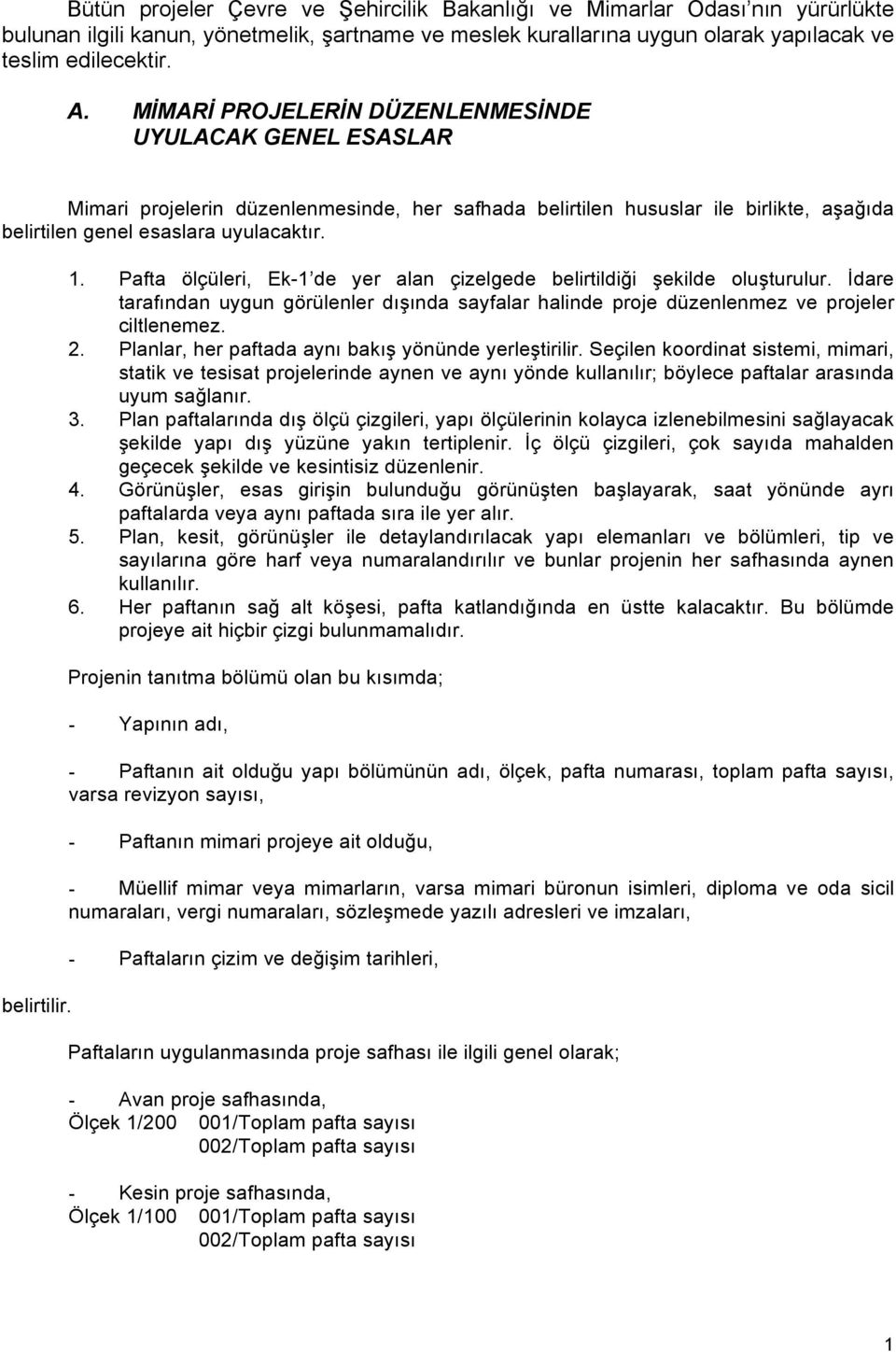 Bütün projeler Çevre ve Şehircilik Bakanlığı ve Mimarlar Odası'nın yürürlükte bulunan ilgili kanun, yönetmelik, şartname ve meslek kurallarına uygun olarak yapılacak ve teslim edilecektir.

A. MİMARİ PROJELERİN DÜZENLENMESİNDE UYULACAK GENEL ESASLAR

Mimari projelerin düzenlenmesinde, her safhada belirtilen hususlar ile birlikte, aşağıda belirtilen genel esaslara uyulacaktır.

1. Pafta ölçüleri, Ek-1'de yer alan çizelgede belirtildiği şekilde oluşturulur. İdare tarafından uygun görülenler dışında sayfalar halinde proje düzenlenmez ve projeler ciltlenemez.
2. Planlar, her paftada aynı bakış yönünde yerleştirilir. Seçilen koordinat sistemi, mimari, statik ve tesisat projelerinde aynen ve aynı yönde kullanılır; böylece paftalar arasında uyum sağlanır.
3. Plan paftalarında dış ölçü çizgileri, yapı ölçülerinin kolayca izlenebilmesini sağlayacak şekilde yapı dış yüzüne yakın tertiplenir. İç ölçü çizgileri, çok sayıda mahalden geçecek şekilde ve kesintisiz düzenlenir.
4. Görünüşler, esas girişin bulunduğu görünüşten başlayarak, saat yönünde ayrı paftalarda veya aynı paftada sıra ile yer alır.
5. Plan, kesit, görünüşler ile detaylandırılacak yapı elemanları ve bölümleri, tip ve sayılarına göre harf veya numaralandırılır ve bunlar projenin her safhasında aynen kullanılır.
6. Her paftanın sağ alt köşesi, pafta katlandığında en üstte kalacaktır. Bu bölümde projeye ait hiçbir çizgi bulunmamalıdır.

Projenin tanıtma bölümü olan bu kısımda;

- Yapının adı,

- Paftanın ait olduğu yapı bölümünün adı, ölçek, pafta numarası, toplam pafta sayısı, varsa revizyon sayısı,

- Paftanın mimari projeye ait olduğu,

- Müellif mimar veya mimarların, varsa mimari büronun isimleri, diploma ve oda sicil numaraları, vergi numaraları, sözleşmede yazılı adresleri ve imzaları,

- Paftaların çizim ve değişim tarihleri,

belirtilir.

Paftaların uygulanmasında proje safhası ile ilgili genel olarak;

- Avan proje safhasında,
Ölçek 1/200 001/Toplam pafta sayısı
002/Toplam pafta sayısı

- Kesin proje safhasında,
Ölçek 1/100 001/Toplam pafta sayısı
002/Toplam pafta sayısı

1